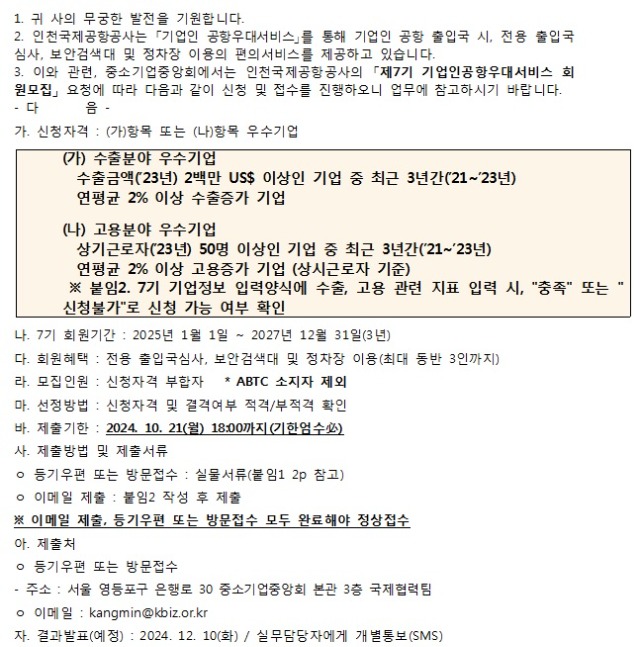 1. 귀 사의 무궁한 발전을 기원합니다.
2. 인천국제공항공사는 「기업인 공항우대서비스」를 통해 기업인 공항 출입국 시, 전용 출입국 심사, 보안검색대 및 정차장 이용의 편의서비스를 제공하고 있습니다.
3. 이와 관련, 중소기업중앙회에서는 인천국제공항공사의 「제7기 기업인공항우대서비스 회원모집」 요청에 따라 다음과 같이 신청 및 접수를 진행하오니 업무에 참고하시기 바랍니다.
- 다 음 -

가. 신청자격 : (가)항목 또는 (나)항목 우수기업

(가) 수출분야 우수기업
수출금액('23년) 2백만 US$ 이상인 기업 중 최근 3년간('21~'23년) 연평균 2% 이상 수출증가 기업

(나) 고용분야 우수기업
상기근로자('23년) 50명 이상인 기업 중 최근 3년간('21~'23년) 연평균 2% 이상 고용증가 기업 (상시근로자 기준)
※ 붙임2. 7기 기업정보 입력양식에 수출, 고용 관련 지표 입력 시, "충족" 또는 "신청불가"로 신청 가능 여부 확인

나. 7기 회원기간 : 2025년 1월 1일 ~ 2027년 12월 31일(3년)
다. 회원혜택 : 전용 출입국심사, 보안검색대 및 정차장 이용(최대 동반 3인까지)
라. 모집인원 : 신청자격 부합자 * ABTC 소지자 제외
마. 선정방법 : 신청자격 및 결격여부 적격/부적격 확인
바. 제출기한 : 2024. 10. 21(월) 18:00까지(기한엄수必)
사. 제출방법 및 제출서류
ㅇ 등기우편 또는 방문접수 : 실물서류(붙임1 2p 참고)
ㅇ 이메일 제출 : 붙임2 작성 후 제출
※ 이메일 제출, 등기우편 또는 방문접수 모두 완료해야 정상접수
아. 제출처
ㅇ 등기우편 또는 방문접수
- 주소 : 서울 영등포구 은행로 30 중소기업중앙회 본관 3층 국제협력팀
ㅇ 이메일 : kangmin@kbiz.or.kr
자. 결과발표(예정) : 2024. 12. 10(화) / 실무담당자에게 개별통보(SMS)